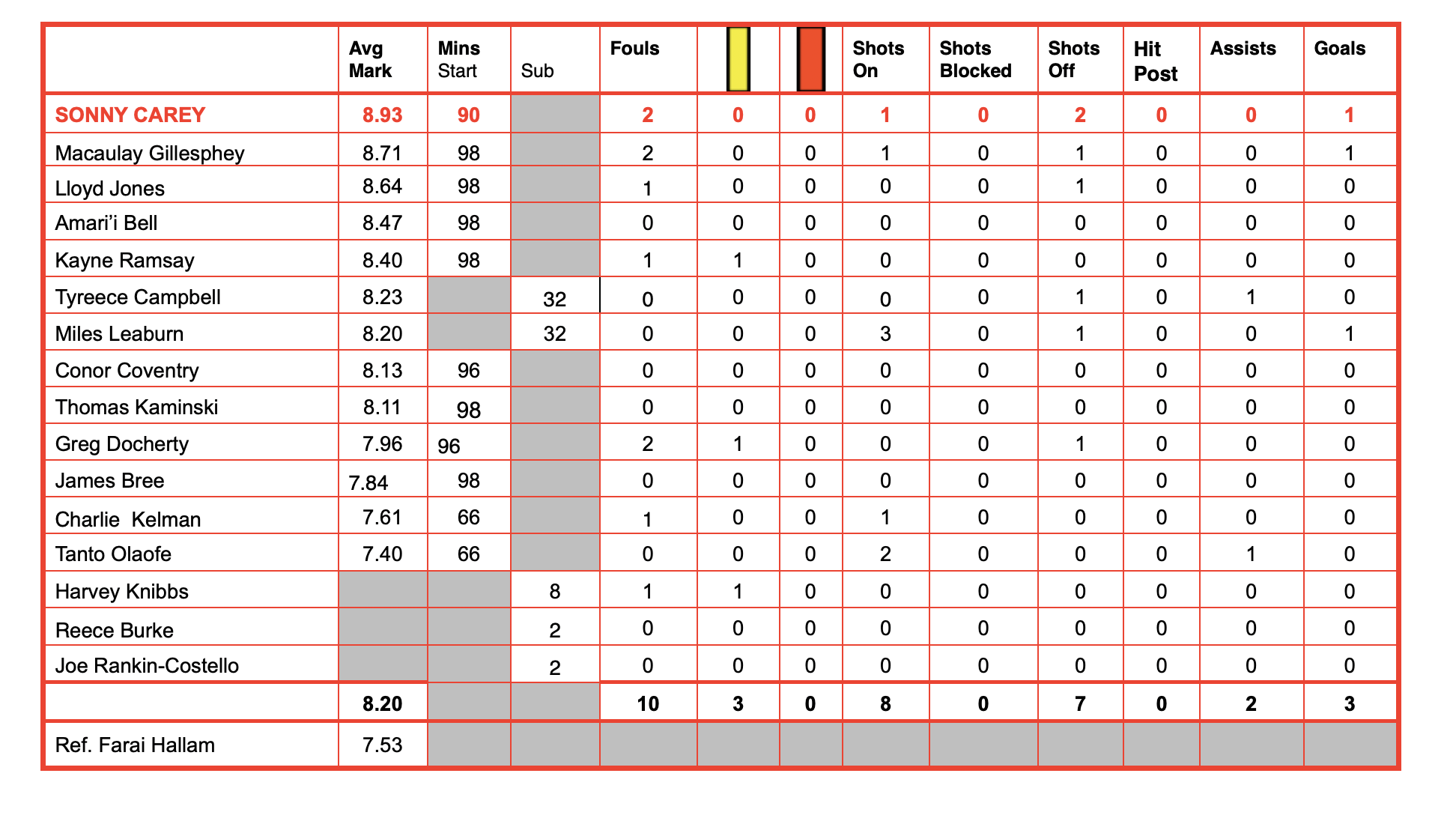 |  | Avg Mark | Mins Start | Sub | Fouls |  |  | Shots On | Shots Blocked | Shots Off | Hit Post | Assists | Goals |
|---|---|---|---|---|---|---|---|---|---|---|---|---|
| SONNY CAREY | 8.93 | 90 |  | 2 | 0 | 0 | 1 | 0 | 2 | 0 | 0 | 1 |
| Macaulay Gillesphey | 8.71 | 98 |  | 2 | 0 | 0 | 1 | 0 | 1 | 0 | 0 | 1 |
| Lloyd Jones | 8.64 | 98 |  | 1 | 0 | 0 | 0 | 0 | 1 | 0 | 0 | 0 |
| Amari'i Bell | 8.47 | 98 |  | 0 | 0 | 0 | 0 | 0 | 0 | 0 | 0 | 0 |
| Kayne Ramsay | 8.40 | 98 |  | 1 | 1 | 0 | 0 | 0 | 0 | 0 | 0 | 0 |
| Tyreece Campbell | 8.23 |  | 32 | 0 | 0 | 0 | 0 | 0 | 1 | 0 | 1 | 0 |
| Miles Leaburn | 8.20 |  | 32 | 0 | 0 | 0 | 3 | 0 | 1 | 0 | 0 | 1 |
| Conor Coventry | 8.13 | 96 |  | 0 | 0 | 0 | 0 | 0 | 0 | 0 | 0 | 0 |
| Thomas Kaminski | 8.11 | 98 |  | 0 | 0 | 0 | 0 | 0 | 0 | 0 | 0 | 0 |
| Greg Docherty | 7.96 | 96 |  | 2 | 1 | 0 | 0 | 0 | 1 | 0 | 0 | 0 |
| James Bree | 7.84 | 98 |  | 0 | 0 | 0 | 0 | 0 | 0 | 0 | 0 | 0 |
| Charlie Kelman | 7.61 | 66 |  | 1 | 0 | 0 | 1 | 0 | 0 | 0 | 0 | 0 |
| Tanto Olaofe | 7.40 | 66 |  | 0 | 0 | 0 | 2 | 0 | 0 | 0 | 1 | 0 |
| Harvey Knibbs |  |  | 8 | 1 | 1 | 0 | 0 | 0 | 0 | 0 | 0 | 0 |
| Reece Burke |  |  | 2 | 0 | 0 | 0 | 0 | 0 | 0 | 0 | 0 | 0 |
| Joe Rankin-Costello |  |  | 2 | 0 | 0 | 0 | 0 | 0 | 0 | 0 | 0 | 0 |
|  | 8.20 |  |  | 10 | 3 | 0 | 8 | 0 | 7 | 0 | 2 | 3 |
| Ref. Farai Hallam | 7.53 |  |  |  |  |  |  |  |  |  |  |  |